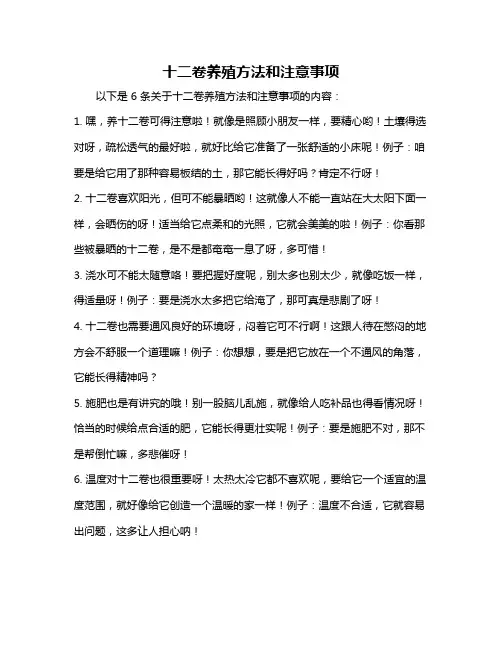 十二卷养殖方法和注意事项

以下是 6 条关于十二卷养殖方法和注意事项的内容：

1. 嘿，养十二卷可得注意啦！就像是照顾小朋友一样，要精心哟！土壤得选对呀，疏松透气的最好啦，就好比给它准备了一张舒适的小床呢！例子：咱要是给它用了那种容易板结的土，那它能长得好吗？肯定不行呀！

2. 十二卷喜欢阳光，但可不能暴晒哟！这就像人不能一直站在大太阳下面一样，会晒伤的呀！适当给它点柔和的光照，它就会美美的啦！例子：你看那些被暴晒的十二卷，是不是都奄奄一息了呀，多可惜！

3. 浇水可不能太随意咯！要把握好度呢，别太多也别太少，就像吃饭一样，得适量呀！例子：要是浇水太多把它给淹了，那可真是悲剧了呀！

4. 十二卷也需要通风良好的环境呀，闷着它可不行啊！这跟人待在憋闷的地方会不舒服一个道理嘛！例子：你想想，要是把它放在一个不通风的角落，它能长得精神吗？

5. 施肥也是有讲究的哦！别一股脑儿乱施，就像给人吃补品也得看情况呀！恰当的时候给点合适的肥，它能长得更壮实呢！例子：要是施肥不对，那不是帮倒忙嘛，多悲催呀！

6. 温度对十二卷也很重要呀！太热太冷它都不喜欢呢，要给它一个适宜的温度范围，就好像给它创造一个温暖的家一样！例子：温度不合适，它就容易出问题，这多让人担心呐！